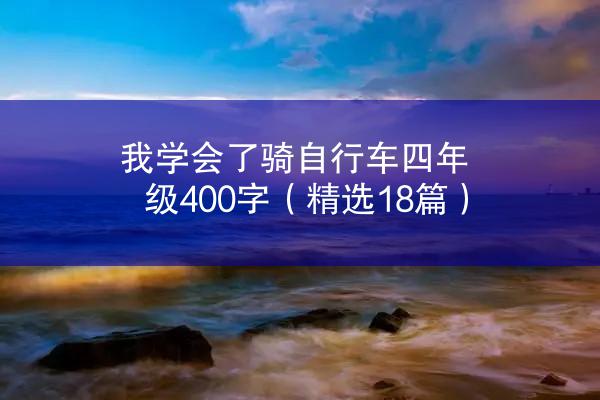 我学会了骑自行车四年级400字（精选18篇）